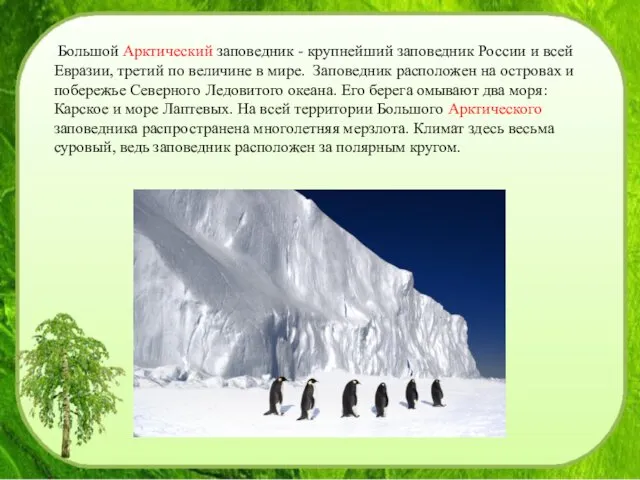 Большой Арктический заповедник - крупнейший заповедник России и всей Евразии, третий по величине в мире. Заповедник расположен на островах и побережье Северного Ледовитого океана. Его берега омывают два моря: Карское и море Лаптевых. На всей территории Большого Арктического заповедника распространена многолетняя мерзлота. Климат здесь весьма суровый, ведь заповедник расположен за полярным кругом.